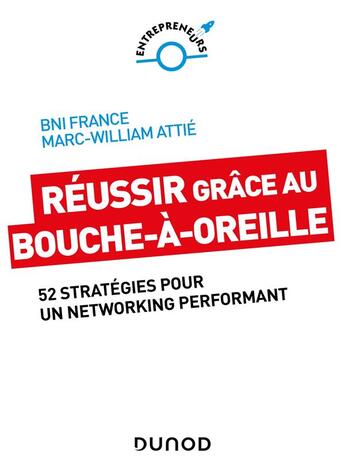 ENTREPRENEURS

BNI FRANCE
MARC-WILLIAM ATTIÉ

RÉUSSIR GRÂCE AU BOUCHE-À-OREILLE

52 STRATÉGIES POUR UN NETWORKING PERFORMANT

DUNOD